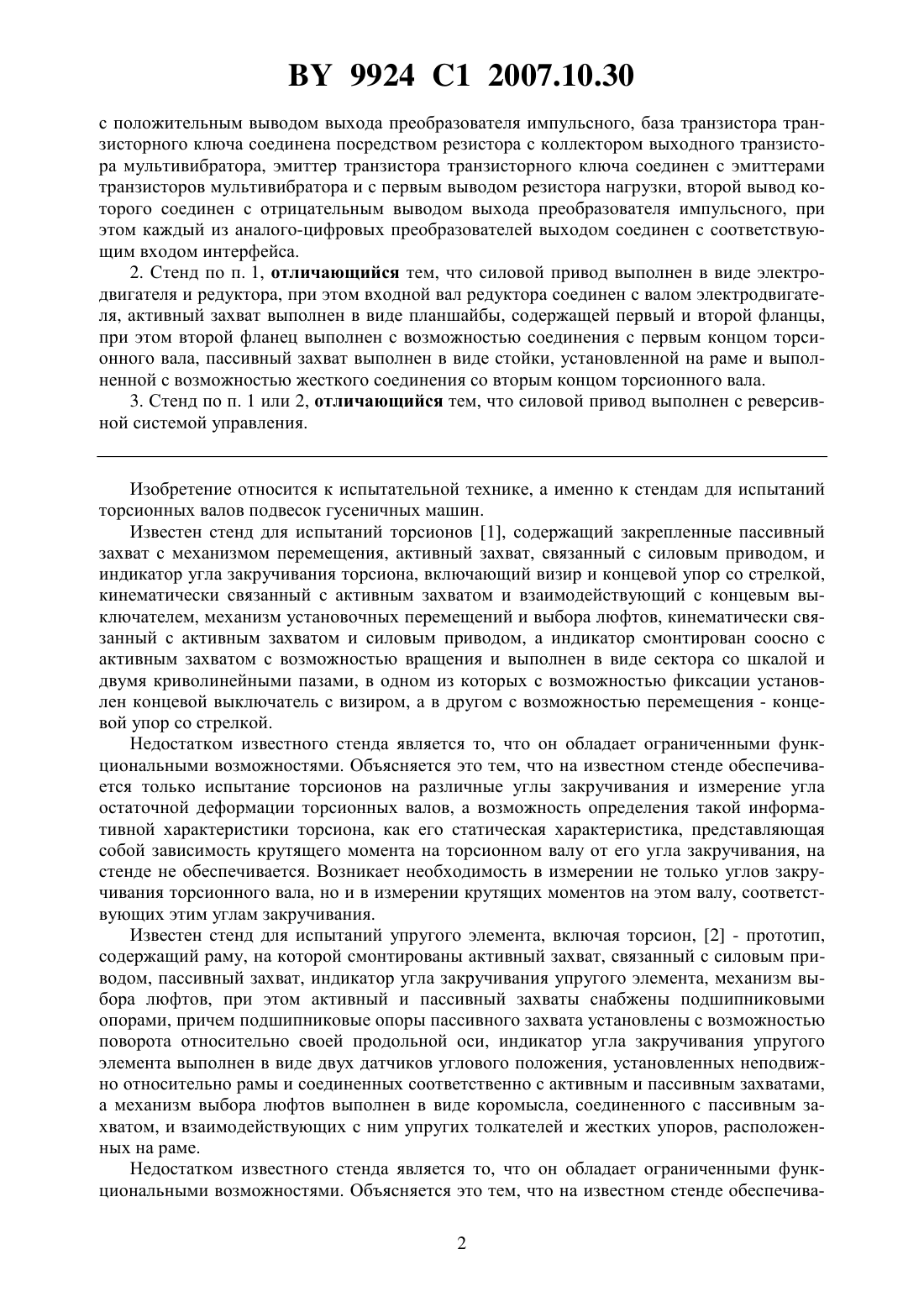 BY 9924 C1 2007.10.30

с положительным выводом выхода преобразователя импульсного, база транзистора транзисторного ключа соединена посредством резистора с коллектором выходного транзистора мультивибратора, эмиттер транзистора транзисторного ключа соединен с эмиттерами транзисторов мультивибратора и с первым выводом резистора нагрузки, второй вывод которого соединен с отрицательным выводом выхода преобразователя импульсного, при этом каждый из аналого-цифровых преобразователей выходом соединен с соответствующим входом интерфейса.

2. Стенд по п. 1, отличающийся тем, что силовой привод выполнен в виде электродвигателя и редуктора, при этом входной вал редуктора соединен с валом электродвигателя, активный захват выполнен в виде планшайбы, содержащей первый и второй фланцы, при этом второй фланец выполнен с возможностью соединения с первым концом торсионного вала, пассивный захват выполнен в виде стойки, установленной на раме и выполненной с возможностью жесткого соединения со вторым концом торсионного вала.

3. Стенд по п. 1 или 2, отличающийся тем, что силовой привод выполнен с реверсивной системой управления.

Изобретение относится к испытательной технике, а именно к стендам для испытаний торсионных валов подвесок гусеничных машин.

Известен стенд для испытаний торсионов [1], содержащий закрепленные пассивный захват с механизмом перемещения, активный захват, связанный с силовым приводом, и индикатор угла закручивания торсиона, включающий визир и концевой упор со стрелкой, кинематически связанный с активным захватом и взаимодействующий с концевым выключателем, механизм установочных перемещений и выбора люфтов, кинематически связанный с активным захватом и силовым приводом, а индикатор смонтирован соосно с активным захватом с возможностью вращения и выполнен в виде сектора со шкалой и двумя криволинейными пазами, в одном из которых с возможностью фиксации установлен концевой выключатель с визиром, а в другом с возможностью перемещения - концевой упор со стрелкой.

Недостатком известного стенда является то, что он обладает ограниченными функциональными возможностями. Объясняется это тем, что на известном стенде обеспечивается только испытание торсионов на различные углы закручивания и измерение угла остаточной деформации торсионных валов, а возможность определения такой информативной характеристики торсиона, как его статическая характеристика, представляющая собой зависимость крутящего момента на торсионном валу от его угла закручивания, на стенде не обеспечивается. Возникает необходимость в измерении не только углов закручивания торсионного вала, но и в измерении крутящих моментов на этом валу, соответствующих этим углам закручивания.

Известен стенд для испытаний упругого элемента, включая торсион, [2] - прототип, содержащий раму, на которой смонтированы активный захват, связанный с силовым приводом, пассивный захват, индикатор угла закручивания упругого элемента, механизм выбора люфтов, при этом активный и пассивный захваты снабжены подшипниковыми опорами, причем подшипниковые опоры пассивного захвата установлены с возможностью поворота относительно своей продольной оси, индикатор угла закручивания упругого элемента выполнен в виде двух датчиков углового положения, установленных неподвижно относительно рамы и соединенных соответственно с активным и пассивным захватами, а механизм выбора люфтов выполнен в виде коромысла, соединенного с пассивным захватом, и взаимодействующих с ним упругих толкателей и жестких упоров, расположенных на раме.

Недостатком известного стенда является то, что он обладает ограниченными функциональными возможностями. Объясняется это тем, что на известном стенде обеспечива-

2